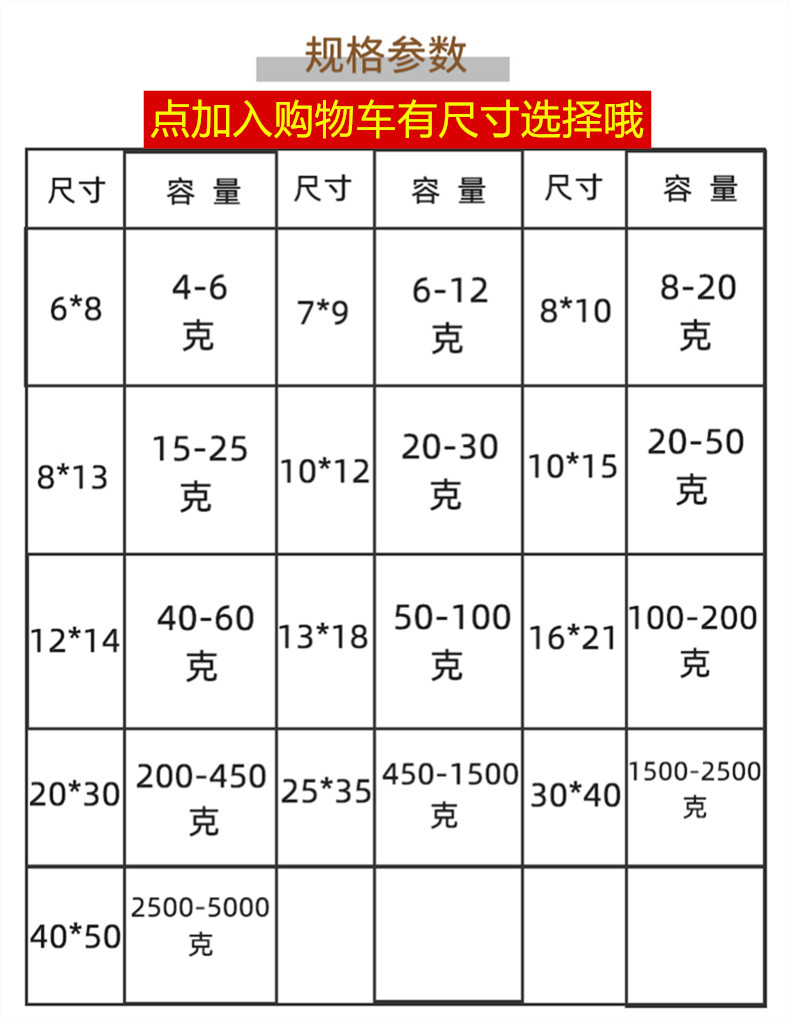 规格参数

点加入购物车有尺寸选择哦

| 尺寸 | 容 量 | 尺寸 | 容 量 | 尺寸 | 容 量 |
|---|---|---|---|---|---|
| 6*8 | 4-6 克 | 7*9 | 6-12 克 | 8*10 | 8-20 克 |
| 8*13 | 15-25 克 | 10*12 | 20-30 克 | 10*15 | 20-50 克 |
| 12*14 | 40-60 克 | 13*18 | 50-100 克 | 16*21 | 100-200 克 |
| 20*30 | 200-450 克 | 25*35 | 450-1500 克 | 30*40 | 1500-2500 克 |
| 40*50 | 2500-5000 克 | | | | |